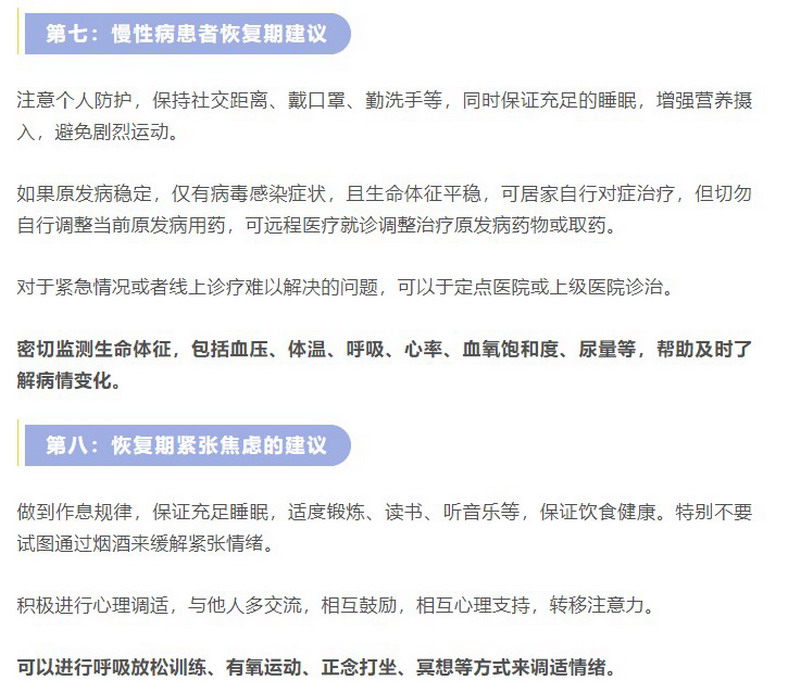 第七：慢性病患者恢复期建议

注意个人防护，保持社交距离、戴口罩、勤洗手等，同时保证充足的睡眠，增强营养摄入，避免剧烈运动。

如果原发病稳定，仅有病毒感染症状，且生命体征平稳，可居家自行对症治疗，但切勿自行调整当前原发病用药，可远程医疗就诊调整治疗原发病药物或取药。

对于紧急情况或者线上诊疗难以解决的问题，可以于定点医院或上级医院诊治。

密切监测生命体征，包括血压、体温、呼吸、心率、血氧饱和度、尿量等，帮助及时了解病情变化。

第八：恢复期紧张焦虑的建议

做到作息规律，保证充足睡眠，适度锻炼、读书、听音乐等，保证饮食健康。特别不要试图通过烟酒来缓解紧张情绪。

积极进行心理调适，与他人多交流，相互鼓励，相互心理支持，转移注意力。

可以进行呼吸放松训练、有氧运动、正念打坐、冥想等方式来调适情绪。